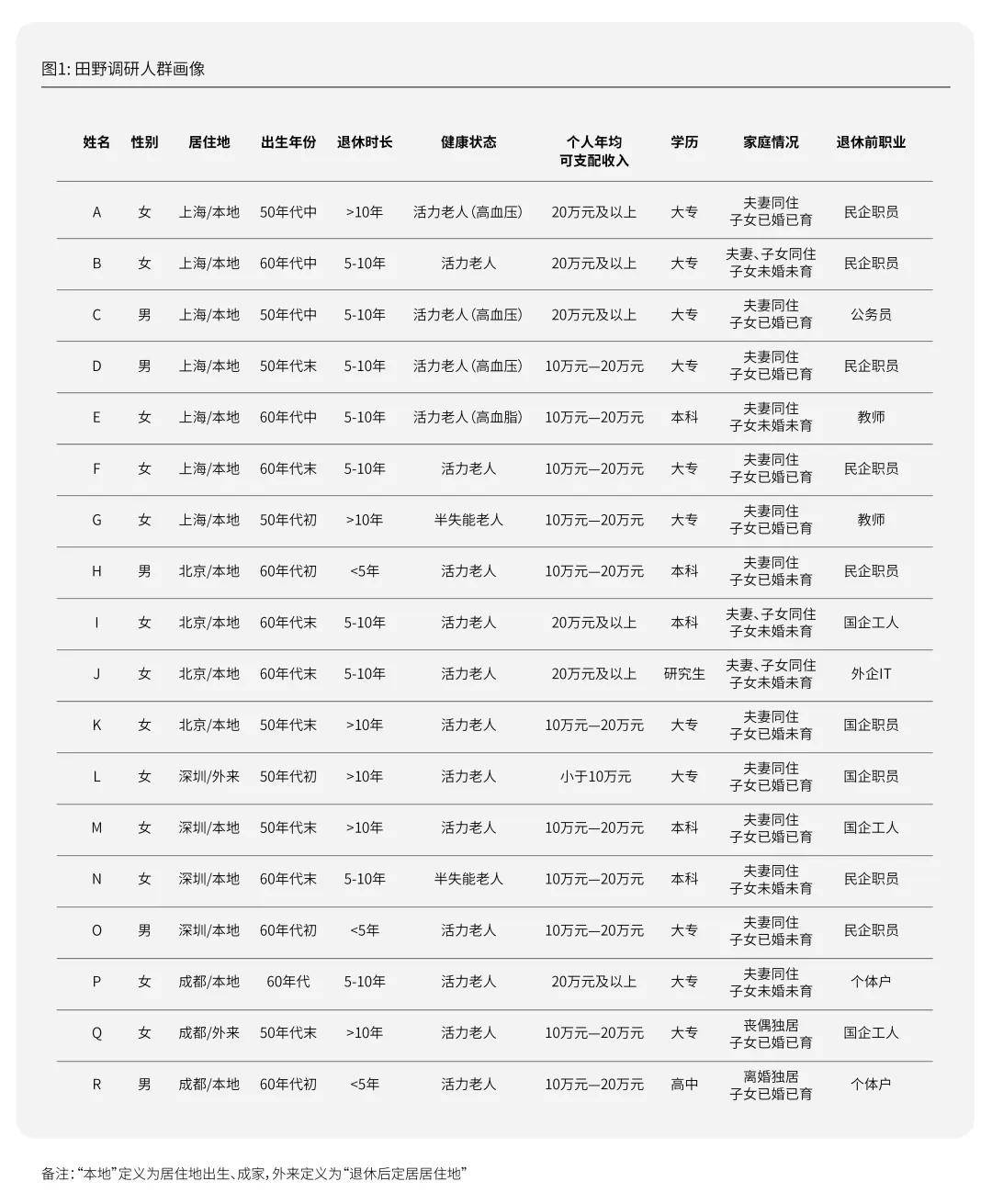 图1: 田野调研人群画像

| 姓名 | 性别 | 居住地 | 出生年份 | 退休时长 | 健康状态 | 个人年均可支配收入 | 学历 | 家庭情况 | 退休前职业 |
|---|---|---|---|---|---|---|---|---|---|
| A | 女 | 上海/本地 | 50年代中 | >10年 | 活力老人（高血压） | 20万元及以上 | 大专 | 夫妻同住 子女已婚已育 | 民企职员 |
| B | 女 | 上海/本地 | 60年代中 | 5-10年 | 活力老人 | 20万元及以上 | 大专 | 夫妻、子女同住 子女未婚未育 | 民企职员 |
| C | 男 | 上海/本地 | 50年代中 | 5-10年 | 活力老人（高血压） | 20万元及以上 | 大专 | 夫妻同住 子女已婚已育 | 公务员 |
| D | 男 | 上海/本地 | 50年代末 | 5-10年 | 活力老人（高血压） | 10万元—20万元 | 大专 | 夫妻同住 子女已婚已育 | 民企职员 |
| E | 女 | 上海/本地 | 60年代中 | 5-10年 | 活力老人（高血脂） | 10万元—20万元 | 本科 | 夫妻同住 子女未婚未育 | 教师 |
| F | 女 | 上海/本地 | 60年代末 | 5-10年 | 活力老人 | 10万元—20万元 | 大专 | 夫妻同住 子女已婚已育 | 民企职员 |
| G | 女 | 上海/本地 | 50年代初 | >10年 | 半失能老人 | 10万元—20万元 | 大专 | 夫妻同住 子女已婚已育 | 教师 |
| H | 男 | 北京/本地 | 60年代初 | <5年 | 活力老人 | 10万元—20万元 | 本科 | 夫妻同住 子女已婚未育 | 民企职员 |
| I | 女 | 北京/本地 | 60年代末 | 5-10年 | 活力老人 | 20万元及以上 | 本科 | 夫妻、子女同住 子女未婚未育 | 国企工人 |
| J | 女 | 北京/本地 | 60年代末 | 5-10年 | 活力老人 | 20万元及以上 | 研究生 | 夫妻、子女同住 子女未婚未育 | 外企IT |
| K | 女 | 北京/本地 | 50年代末 | >10年 | 活力老人 | 10万元—20万元 | 大专 | 夫妻同住 子女已婚未育 | 国企职员 |
| L | 女 | 深圳/外来 | 50年代初 | >10年 | 活力老人 | 小于10万元 | 大专 | 夫妻同住 子女已婚已育 | 国企职员 |
| M | 女 | 深圳/本地 | 50年代末 | >10年 | 活力老人 | 10万元—20万元 | 本科 | 夫妻同住 子女已婚已育 | 国企工人 |
| N | 女 | 深圳/本地 | 60年代末 | 5-10年 | 半失能老人 | 10万元—20万元 | 本科 | 夫妻同住 子女未婚未育 | 民企职员 |
| O | 男 | 深圳/本地 | 60年代初 | <5年 | 活力老人 | 10万元—20万元 | 大专 | 夫妻同住 子女已婚未育 | 民企职员 |
| P | 女 | 成都/本地 | 60年代 | 5-10年 | 活力老人 | 20万元及以上 | 大专 | 夫妻同住 子女未婚未育 | 个体户 |
| Q | 女 | 成都/外来 | 50年代末 | >10年 | 活力老人 | 10万元—20万元 | 大专 | 丧偶独居 子女已婚已育 | 国企工人 |
| R | 男 | 成都/本地 | 60年代初 | <5年 | 活力老人 | 10万元—20万元 | 高中 | 离婚独居 子女已婚已育 | 个体户 |

备注：“本地”定义为居住地出生、成家，外来定义为“退休后定居居住地”